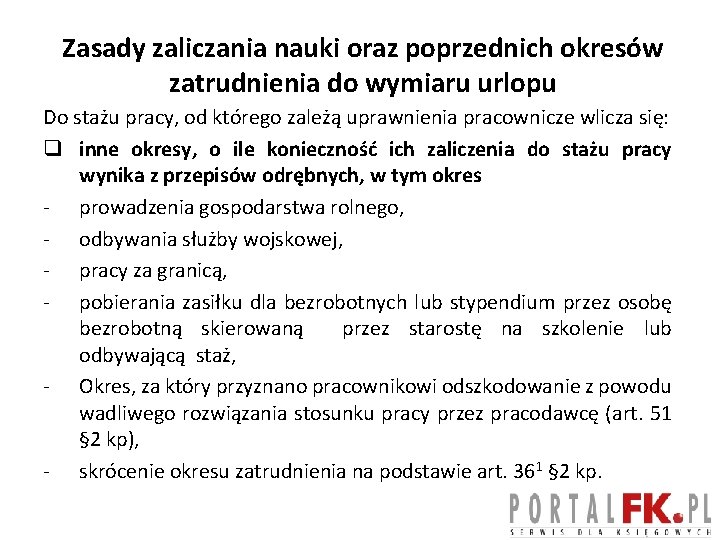 Zasady zaliczania nauki oraz poprzednich okresów zatrudnienia do wymiaru urlopu

Do stażu pracy, od którego zależą uprawnienia pracownicze wlicza się:

❑ inne okresy, o ile konieczność ich zaliczenia do stażu pracy wynika z przepisów odrębnych, w tym okres

- prowadzenia gospodarstwa rolnego,
- odbywania służby wojskowej,
- pracy za granicą,
- pobierania zasiłku dla bezrobotnych lub stypendium przez osobę bezrobotną skierowaną przez starostę na szkolenie lub odbywającą staż,
- Okres, za który przyznano pracownikowi odszkodowanie z powodu wadliwego rozwiązania stosunku pracy przez pracodawcę (art. 51 §2 kp),
- skrócenie okresu zatrudnienia na podstawie art. $36^1$ §2 kp.

PORTALFK.PL
SERWIS DLA KSIĘGOWYCH